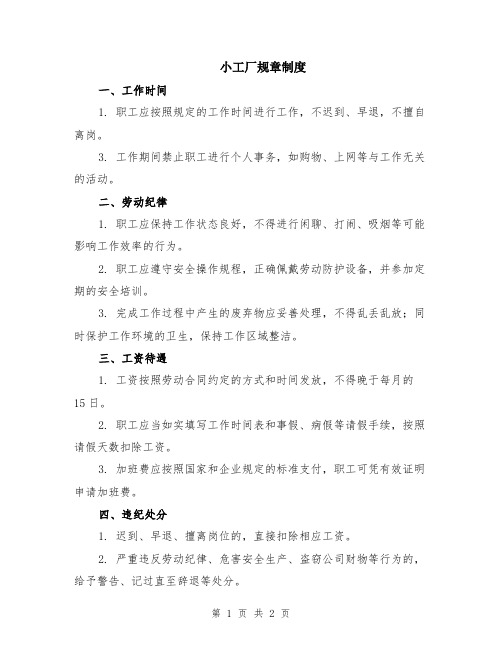 小工厂规章制度

一、工作时间

1. 职工应按照规定的工作时间进行工作，不迟到、早退，不擅自离岗。

3. 工作期间禁止职工进行个人事务，如购物、上网等与工作无关的活动。

二、劳动纪律

1. 职工应保持工作状态良好，不得进行闲聊、打闹、吸烟等可能影响工作效率的行为。

2. 职工应遵守安全操作规程，正确佩戴劳动防护设备，并参加定期的安全培训。

3. 完成工作过程中产生的废弃物应妥善处理，不得乱丢乱放；同时保护工作环境的卫生，保持工作区域整洁。

三、工资待遇

1. 工资按照劳动合同约定的方式和时间发放，不得晚于每月的15日。

2. 职工应当如实填写工作时间表和事假、病假等请假手续，按照请假天数扣除工资。

3. 加班费应按照国家和企业规定的标准支付，职工可凭有效证明申请加班费。

四、违纪处分

1. 迟到、早退、擅离岗位的，直接扣除相应工资。

2. 严重违反劳动纪律、危害安全生产、盗窃公司财物等行为的，给予警告、记过直至辞退等处分。

第 1 页 共 2 页